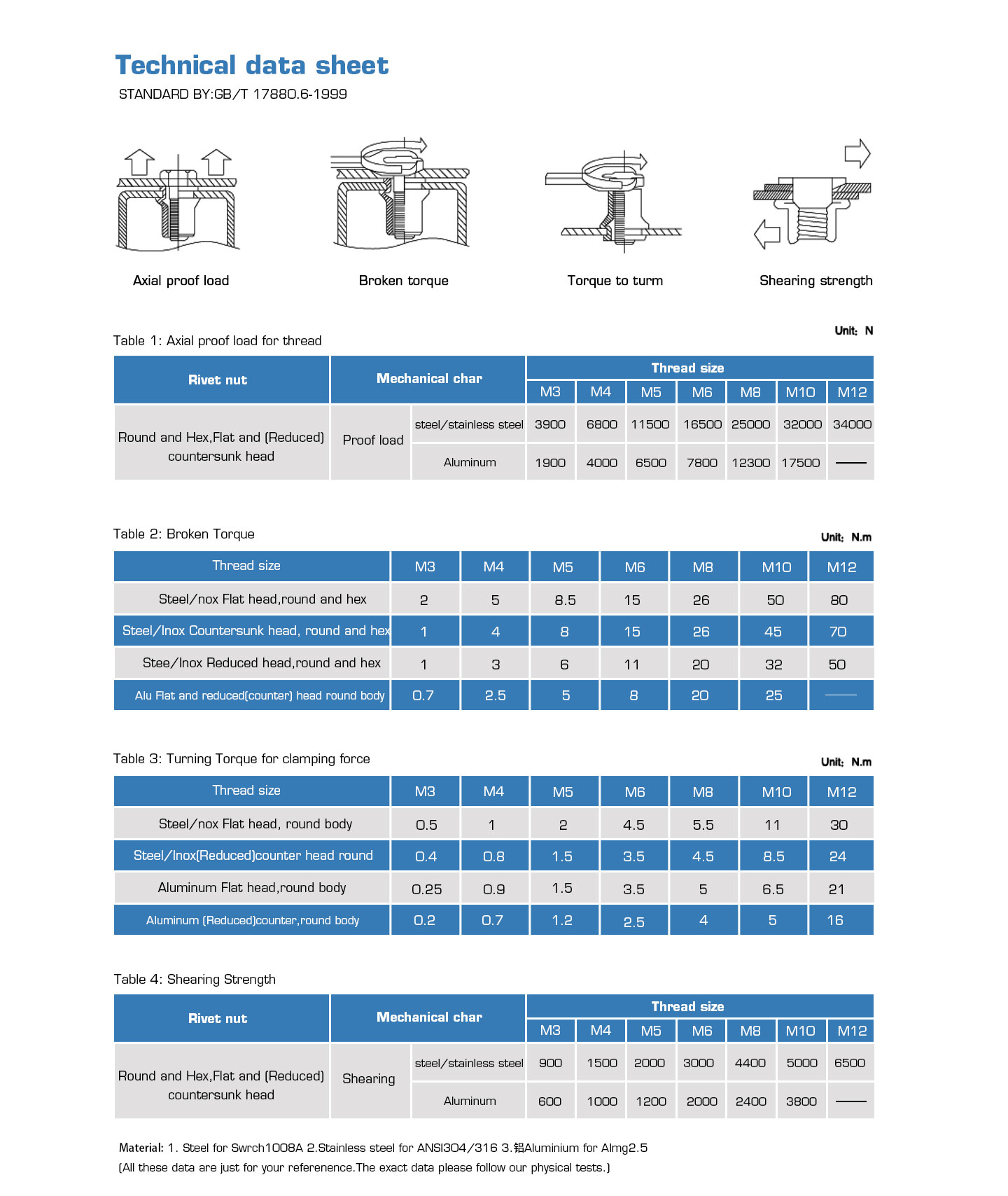 Technical data sheet

STANDARD BY:GB/T 17880.6-1999

Axial proof load

Broken torque

Torque to turm

Shearing strength

Table 1: Axial proof load for thread

Unit: N

| Rivet nut | Mechanical char | | Thread size | | | | | | |
|---|---|---|---|---|---|---|---|---|---|
| | | | M3 | M4 | M5 | M6 | M8 | M10 | M12 |
| Round and Hex,Flat and (Reduced) countersunk head | Proof load | steel/stainless steel | 3900 | 6800 | 11500 | 16500 | 25000 | 32000 | 34000 |
| | | Aluminum | 1900 | 4000 | 6500 | 7800 | 12300 | 17500 | —— |

Table 2: Broken Torque

Unit: N.m

| Thread size | M3 | M4 | M5 | M6 | M8 | M10 | M12 |
|---|---|---|---|---|---|---|---|
| Steel/nox Flat head,round and hex | 2 | 5 | 8.5 | 15 | 26 | 50 | 80 |
| Steel/Inox Countersunk head, round and hex | 1 | 4 | 8 | 15 | 26 | 45 | 70 |
| Stee/Inox Reduced head,round and hex | 1 | 3 | 6 | 11 | 20 | 32 | 50 |
| Alu Flat and reduced(counter) head round body | 0.7 | 2.5 | 5 | 8 | 20 | 25 | —— |

Table 3: Turning Torque for clamping force

Unit: N.m

| Thread size | M3 | M4 | M5 | M6 | M8 | M10 | M12 |
|---|---|---|---|---|---|---|---|
| Steel/nox Flat head, round body | 0.5 | 1 | 2 | 4.5 | 5.5 | 11 | 30 |
| Steel/Inox(Reduced)counter head round | 0.4 | 0.8 | 1.5 | 3.5 | 4.5 | 8.5 | 24 |
| Aluminum Flat head,round body | 0.25 | 0.9 | 1.5 | 3.5 | 5 | 6.5 | 21 |
| Aluminum (Reduced)counter,round body | 0.2 | 0.7 | 1.2 | 2.5 | 4 | 5 | 16 |

Table 4: Shearing Strength

| Rivet nut | Mechanical char | | Thread size | | | | | | |
|---|---|---|---|---|---|---|---|---|---|
| | | | M3 | M4 | M5 | M6 | M8 | M10 | M12 |
| Round and Hex,Flat and (Reduced) countersunk head | Shearing | steel/stainless steel | 900 | 1500 | 2000 | 3000 | 4400 | 5000 | 6500 |
| | | Aluminum | 600 | 1000 | 1200 | 2000 | 2400 | 3800 | —— |

Material: 1. Steel for Swrch1008A 2.Stainless steel for ANSI304/316 3.铝Aluminium for Almg2.5
(All these data are just for your referenence.The exact data please follow our physical tests.)